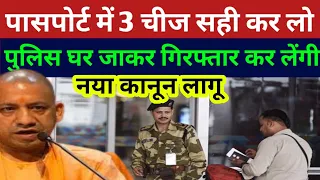 पासपोर्ट में 3 चीज सही कर लो
पुलिस घर जाकर गिरफ्तार कर लेंगी
नया कानून लागू